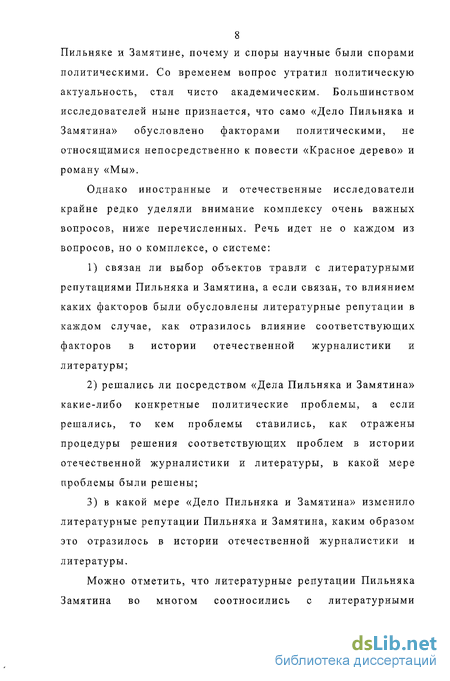 8

Пильняке и Замятине, почему и споры научные были спорами политическими. Со временем вопрос утратил политическую актуальность, стал чисто академическим. Большинством исследователей ныне признается, что само «Дело Пильняка и Замятина» обусловлено факторами политическими, не относящимися непосредственно к повести «Красное дерево» и роману «Мы».

Однако иностранные и отечественные исследователи крайне редко уделяли внимание комплексу очень важных вопросов, ниже перечисленных. Речь идет не о каждом из вопросов, но о комплексе, о системе:

1) связан ли выбор объектов травли с литературными репутациями Пильняка и Замятина, а если связан, то влиянием каких факторов были обусловлены литературные репутации в каждом случае, как отразилось влияние соответствующих факторов в истории отечественной журналистики и литературы;

2) решались ли посредством «Дела Пильняка и Замятина» какие-либо конкретные политические проблемы, а если решались, то кем проблемы ставились, как отражены процедуры решения соответствующих проблем в истории отечественной журналистики и литературы, в какой мере проблемы были решены;

3) в какой мере «Дело Пильняка и Замятина» изменило литературные репутации Пильняка и Замятина, каким образом это отразилось в истории отечественной журналистики и литературы.

Можно отметить, что литературные репутации Пильняка Замятина во многом соотносились с литературными

dsLib.net
библиотека диссертаций